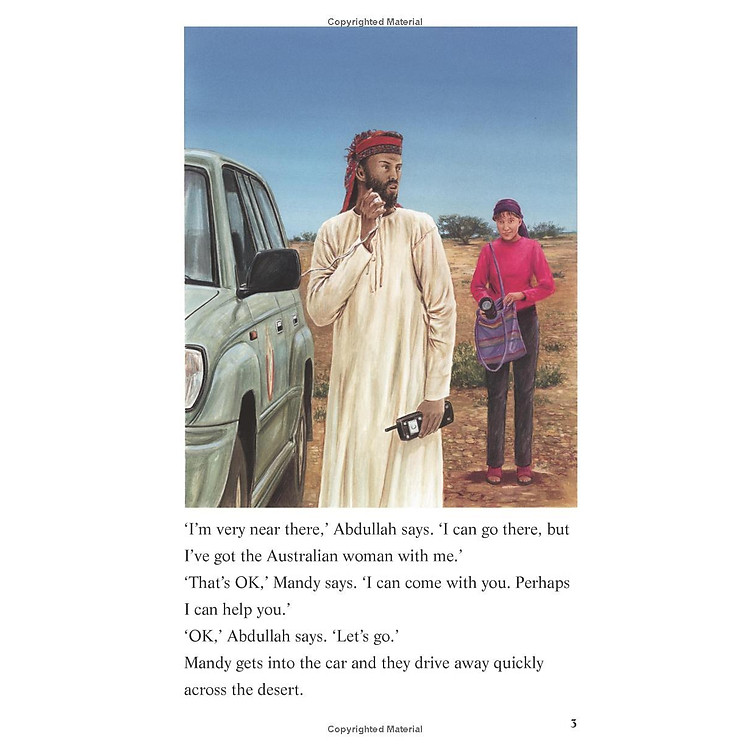 Copyrighted Material

'I'm very near there,' Abdullah says. 'I can go there, but I've got the Australian woman with me.'

'That's OK,' Mandy says. 'I can come with you. Perhaps I can help you.'

'OK,' Abdullah says. 'Let's go.'

Mandy gets into the car and they drive away quickly across the desert.

Copyrighted Material

3